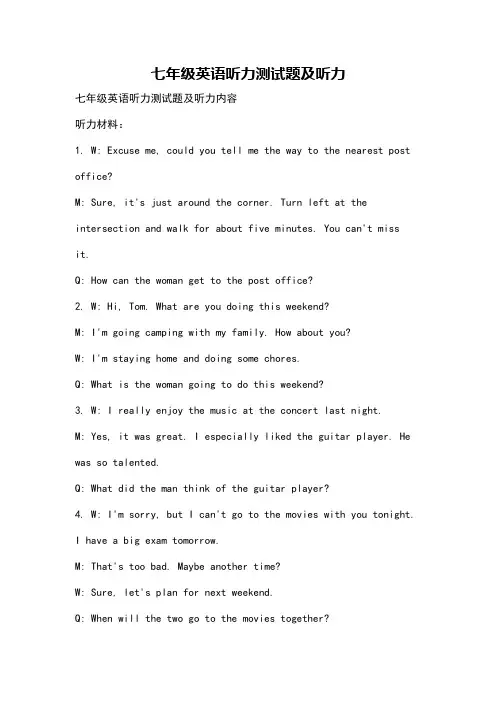 七年级英语听力测试题及听力

七年级英语听力测试题及听力内容

听力材料：

1. W: Excuse me, could you tell me the way to the nearest post office?

M: Sure, it's just around the corner. Turn left at the intersection and walk for about five minutes. You can't miss it.

Q: How can the woman get to the post office?

2. W: Hi, Tom. What are you doing this weekend?

M: I'm going camping with my family. How about you?

W: I'm staying home and doing some chores.

Q: What is the woman going to do this weekend?

3. W: I really enjoy the music at the concert last night.

M: Yes, it was great. I especially liked the guitar player. He was so talented.

Q: What did the man think of the guitar player?

4. W: I'm sorry, but I can't go to the movies with you tonight. I have a big exam tomorrow.

M: That's too bad. Maybe another time?

W: Sure, let's plan for next weekend.

Q: When will the two go to the movies together?